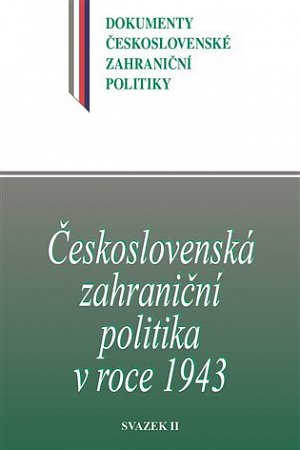 DOKUMENTY
ČESKOSLOVENSKÉ
ZAHRANIČNÍ
POLITIKY

Československá zahraniční politika v roce 1943

SVAZEK II